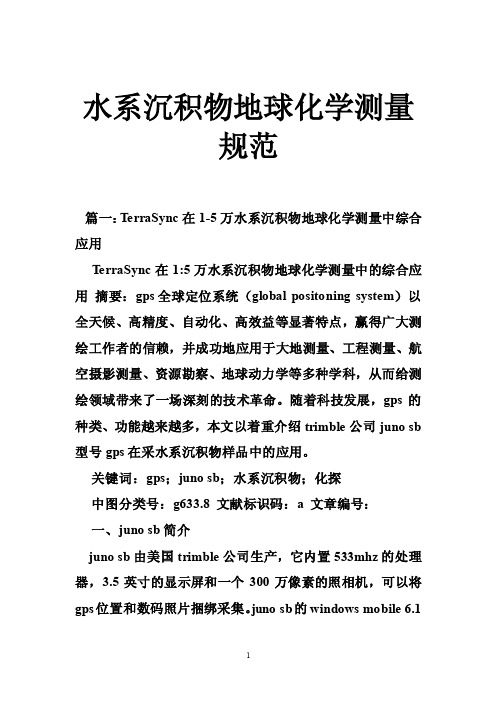 水系沉积物地球化学测量规范

篇一：TerraSync 在 1-5 万水系沉积物地球化学测量中综合应用

TerraSync 在 1:5 万水系沉积物地球化学测量中的综合应用 摘要：gps 全球定位系统（global positoning system）以全天候、高精度、自动化、高效益等显著特点，赢得广大测绘工作者的信赖，并成功地应用于大地测量、工程测量、航空摄影测量、资源勘察、地球动力学等多种学科，从而给测绘领域带来了一场深刻的技术革命。随着科技发展，gps 的种类、功能越来越多，本文以着重介绍 trimble 公司 juno sb 型号 gps 在采水系沉积物样品中的应用。

关键词：gps；juno sb；水系沉积物；化探

中图分类号：g633.8 文献标识码：a 文章编号：

一、juno sb 简介

juno sb 由美国 trimble 公司生产，它内置 533mhz 的处理器，3.5 英寸的显示屏和一个 300 万像素的照相机，可以将 gps 位置和数码照片捆绑采集。juno sb 的 windows mobile 6.1

1